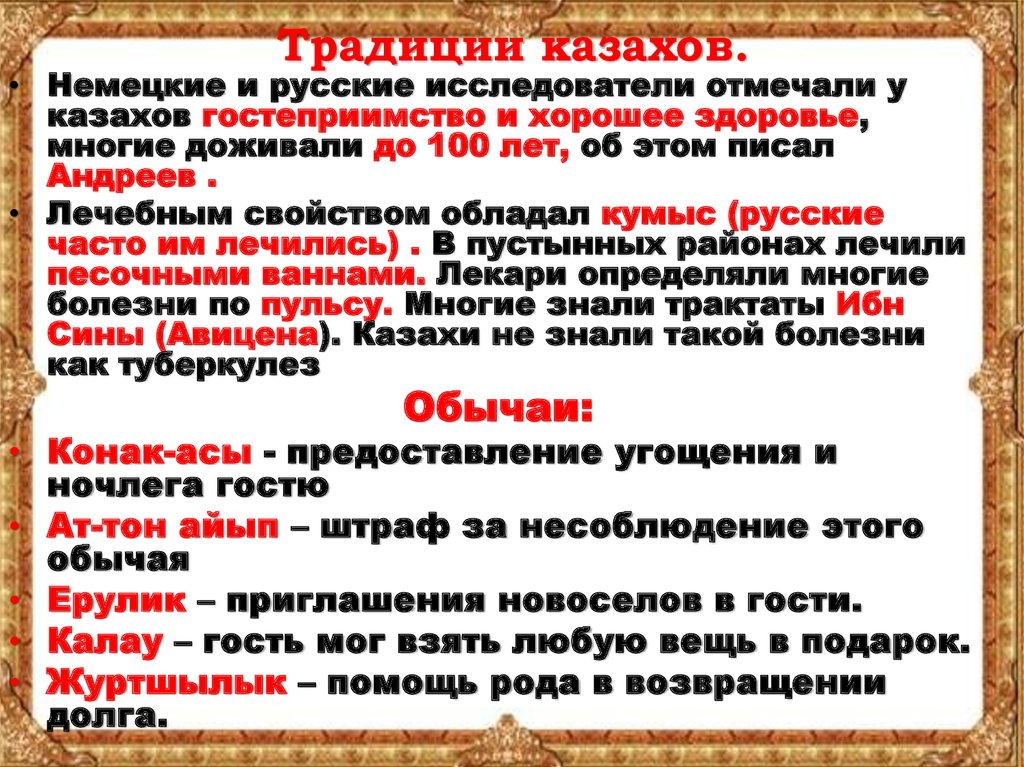 Традиции казахов.

• Немецкие и русские исследователи отмечали у казахов гостеприимство и хорошее здоровье, многие доживали до 100 лет, об этом писал Андреев .

• Лечебным свойством обладал кумыс (русские часто им лечились) . В пустынных районах лечили песочными ваннами. Лекари определяли многие болезни по пульсу. Многие знали трактаты Ибн Сины (Авицена). Казахи не знали такой болезни как туберкулез

Обычаи:

• Конак-асы - предоставление угощения и ночлега гостю

• Ат-тон айып – штраф за несоблюдение этого обычая

• Ерулик – приглашения новоселов в гости.

• Калау – гость мог взять любую вещь в подарок.

• Журтшылык – помощь рода в возвращении долга.